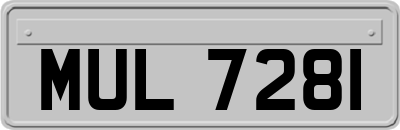 MUL 7281